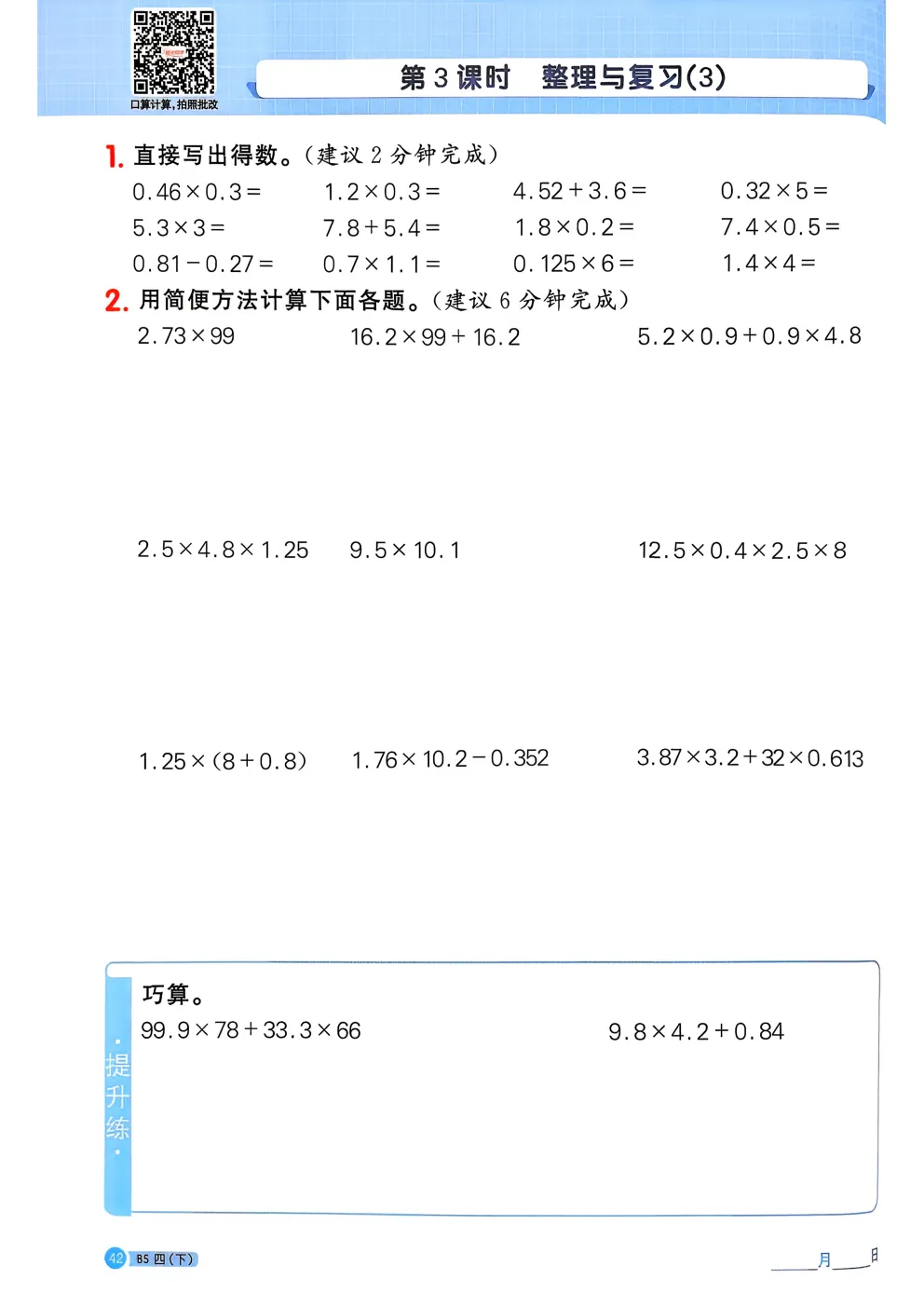 口算计算，拍照批改

第 3 课时　整理与复习(3)

1. 直接写出得数。（建议 2 分钟完成）

$0.46\times0.3=$　　$1.2\times0.3=$　　$4.52+3.6=$　　$0.32\times5=$

$5.3\times3=$　　$7.8+5.4=$　　$1.8\times0.2=$　　$7.4\times0.5=$

$0.81-0.27=$　　$0.7\times1.1=$　　$0.125\times6=$　　$1.4\times4=$

2. 用简便方法计算下面各题。（建议 6 分钟完成）

$2.73\times99$　　$16.2\times99+16.2$　　$5.2\times0.9+0.9\times4.8$

$2.5\times4.8\times1.25$　　$9.5\times10.1$　　$12.5\times0.4\times2.5\times8$

$1.25\times(8+0.8)$　　$1.76\times10.2-0.352$　　$3.87\times3.2+32\times0.613$

·提升练·

巧算。

$99.9\times78+33.3\times66$　　$9.8\times4.2+0.84$

42 BS 四（下）

月　　日